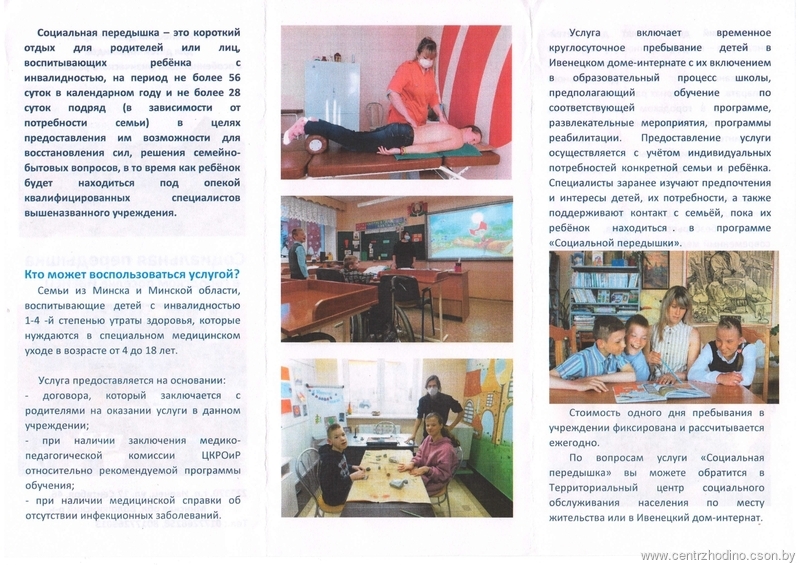 Социальная передышка – это короткий отдых для родителей или лиц, воспитывающих ребёнка с инвалидностью, на период не более 56 суток в календарном году и не более 28 суток подряд (в зависимости от потребности семьи) в целях предоставления им возможности для восстановления сил, решения семейно-бытовых вопросов, в то время как ребёнок будет находиться под опекой квалифицированных специалистов вышеназванного учреждения.

Кто может воспользоваться услугой?

Семьи из Минска и Минской области, воспитывающие детей с инвалидностью 1-4 -й степенью утраты здоровья, которые нуждаются в специальном медицинском уходе в возрасте от 4 до 18 лет.

Услуга предоставляется на основании:
- договора, который заключается с родителями на оказании услуги в данном учреждении;
- при наличии заключения медико-педагогической комиссии ЦКРОиР относительно рекомендуемой программы обучения;
- при наличии медицинской справки об отсутствии инфекционных заболеваний.

Услуга включает временное круглосуточное пребывание детей в Ивенецком доме-интернате с их включением в образовательный процесс школы, предполагающий обучение по соответствующей программе, развлекательные мероприятия, программы реабилитации. Предоставление услуги осуществляется с учётом индивидуальных потребностей конкретной семьи и ребёнка. Специалисты заранее изучают предпочтения и интересы детей, их потребности, а также поддерживают контакт с семьёй, пока их ребёнок находиться . в программе «Социальной передышки».

Стоимость одного дня пребывания в учреждении фиксирована и рассчитывается ежегодно.

По вопросам услуги «Социальная передышка» вы можете обратится в Территориальный центр социального обслуживания населения по месту жительства или в Ивенецкий дом-интернат.

www.centrzhodino.cson.by